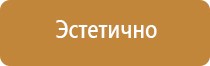 Эстетично